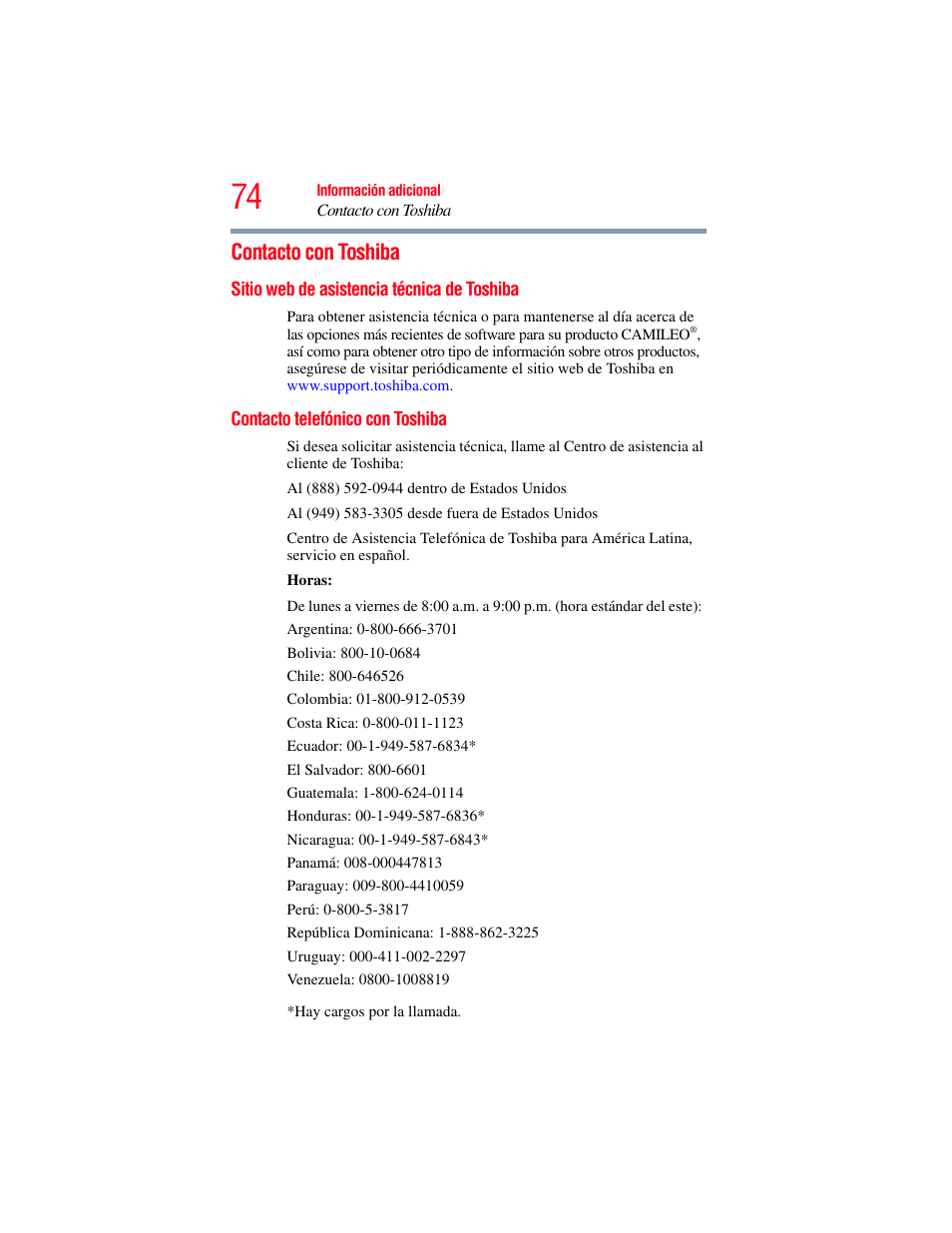 74

Información adicional
Contacto con Toshiba

Contacto con Toshiba

Sitio web de asistencia técnica de Toshiba

Para obtener asistencia técnica o para mantenerse al día acerca de las opciones más recientes de software para su producto CAMILEO®, así como para obtener otro tipo de información sobre otros productos, asegúrese de visitar periódicamente el sitio web de Toshiba en www.support.toshiba.com.

Contacto telefónico con Toshiba

Si desea solicitar asistencia técnica, llame al Centro de asistencia al cliente de Toshiba:

Al (888) 592-0944 dentro de Estados Unidos

Al (949) 583-3305 desde fuera de Estados Unidos

Centro de Asistencia Telefónica de Toshiba para América Latina, servicio en español.

Horas:

De lunes a viernes de 8:00 a.m. a 9:00 p.m. (hora estándar del este):

Argentina: 0-800-666-3701

Bolivia: 800-10-0684

Chile: 800-646526

Colombia: 01-800-912-0539

Costa Rica: 0-800-011-1123

Ecuador: 00-1-949-587-6834*

El Salvador: 800-6601

Guatemala: 1-800-624-0114

Honduras: 00-1-949-587-6836*

Nicaragua: 00-1-949-587-6843*

Panamá: 008-000447813

Paraguay: 009-800-4410059

Perú: 0-800-5-3817

República Dominicana: 1-888-862-3225

Uruguay: 000-411-002-2297

Venezuela: 0800-1008819

*Hay cargos por la llamada.